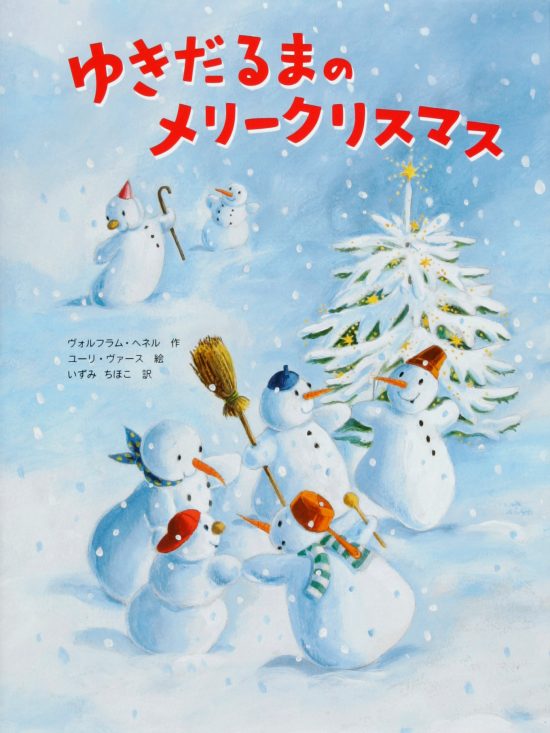 ゆきだるまの
メリークリスマス

ヴォルフラム・ヘネル 作
ユーリ・ヴァース 絵
いずみ ちほこ 訳